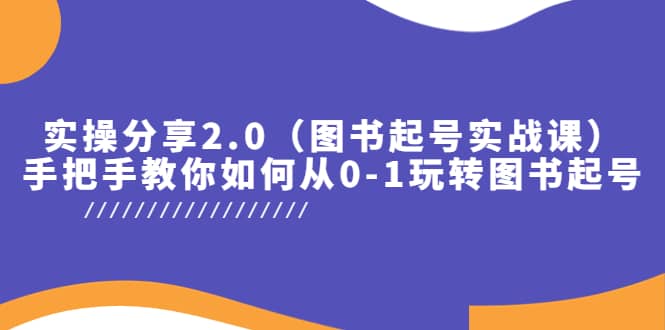 实操分享2.0（图书起号实战课）
手把手教你如何从0-1玩转图书起号